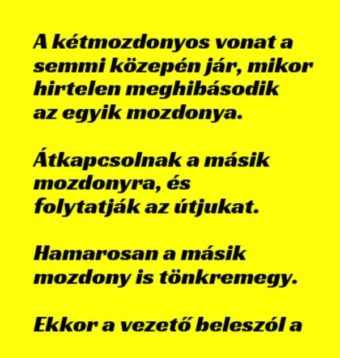 A kétmozdonyos vonat a semmi közepén jár, mikor hirtelen meghibásodik az egyik mozdonya.

Átkapcsolnak a másik mozdonyra, és folytatják az útjukat.

Hamarosan a másik mozdony is tönkremegy.

Ekkor a vezető beleszól a